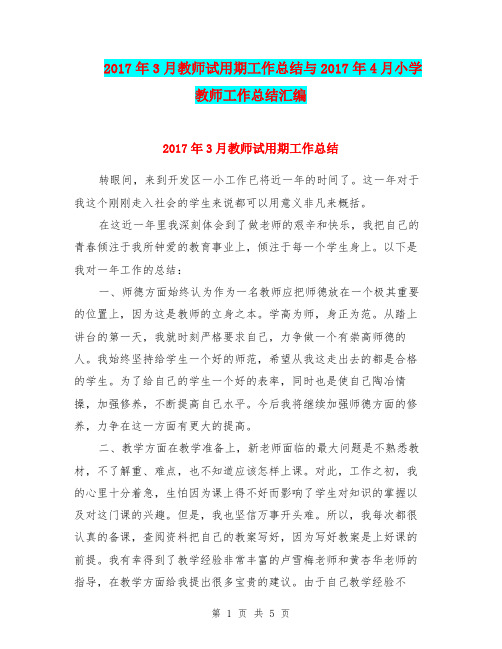 2017年3月教师试用期工作总结与2017年4月小学教师工作总结汇编

2017年3月教师试用期工作总结

转眼间，来到开发区一小工作已将近一年的时间了。这一年对于我这个刚刚走入社会的学生来说都可以用意义非凡来概括。

在这近一年里我深刻体会到了做老师的艰辛和快乐，我把自己的青春倾注于我所钟爱的教育事业上，倾注于每一个学生身上。以下是我对一年工作的总结：

一、师德方面始终认为作为一名教师应把师德放在一个极其重要的位置上，因为这是教师的立身之本。学高为师，身正为范。从踏上讲台的第一天，我就时刻严格要求自己，力争做一个有崇高师德的人。我始终坚持给学生一个好的师范，希望从我这走出去的都是合格的学生。为了给自己的学生一个好的表率，同时也是使自己陶冶情操，加强修养，不断提高自己水平。今后我将继续加强师德方面的修养，力争在这一方面有更大的提高。

二、教学方面在教学准备上，新老师面临的最大问题是不熟悉教材，不了解重、难点，也不知道应该怎样上课。对此，工作之初，我的心里十分着急，生怕因为课上得不好而影响了学生对知识的掌握以及对这门课的兴趣。但是，我也坚信万事开头难。所以，我每次都很认真的备课，查阅资料把自己的教案写好，因为写好教案是上好课的前提。我有幸得到了教学经验非常丰富的卢雪梅老师和黄杏华老师的指导，在教学方面给我提出很多宝贵的建议。由于自己教学经验不

第 1 页 共 5 页